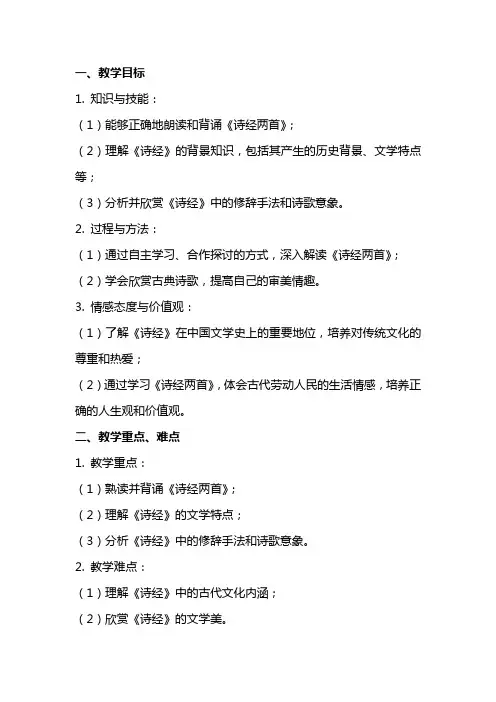 一、教学目标

1. 知识与技能：

（1）能够正确地朗读和背诵《诗经两首》；

（2）理解《诗经》的背景知识，包括其产生的历史背景、文学特点等；

（3）分析并欣赏《诗经》中的修辞手法和诗歌意象。

2. 过程与方法：

（1）通过自主学习、合作探讨的方式，深入解读《诗经两首》；

（2）学会欣赏古典诗歌，提高自己的审美情趣。

3. 情感态度与价值观：

（1）了解《诗经》在中国文学史上的重要地位，培养对传统文化的尊重和热爱；

（2）通过学习《诗经两首》，体会古代劳动人民的生活情感，培养正确的人生观和价值观。

二、教学重点、难点

1. 教学重点：

（1）熟读并背诵《诗经两首》；

（2）理解《诗经》的文学特点；

（3）分析《诗经》中的修辞手法和诗歌意象。

2. 教学难点：

（1）理解《诗经》中的古代文化内涵；

（2）欣赏《诗经》的文学美。